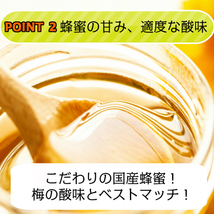 POINT 2 蜂蜜の甘み、適度な酸味

こだわりの国産蜂蜜！
梅の酸味とベストマッチ！